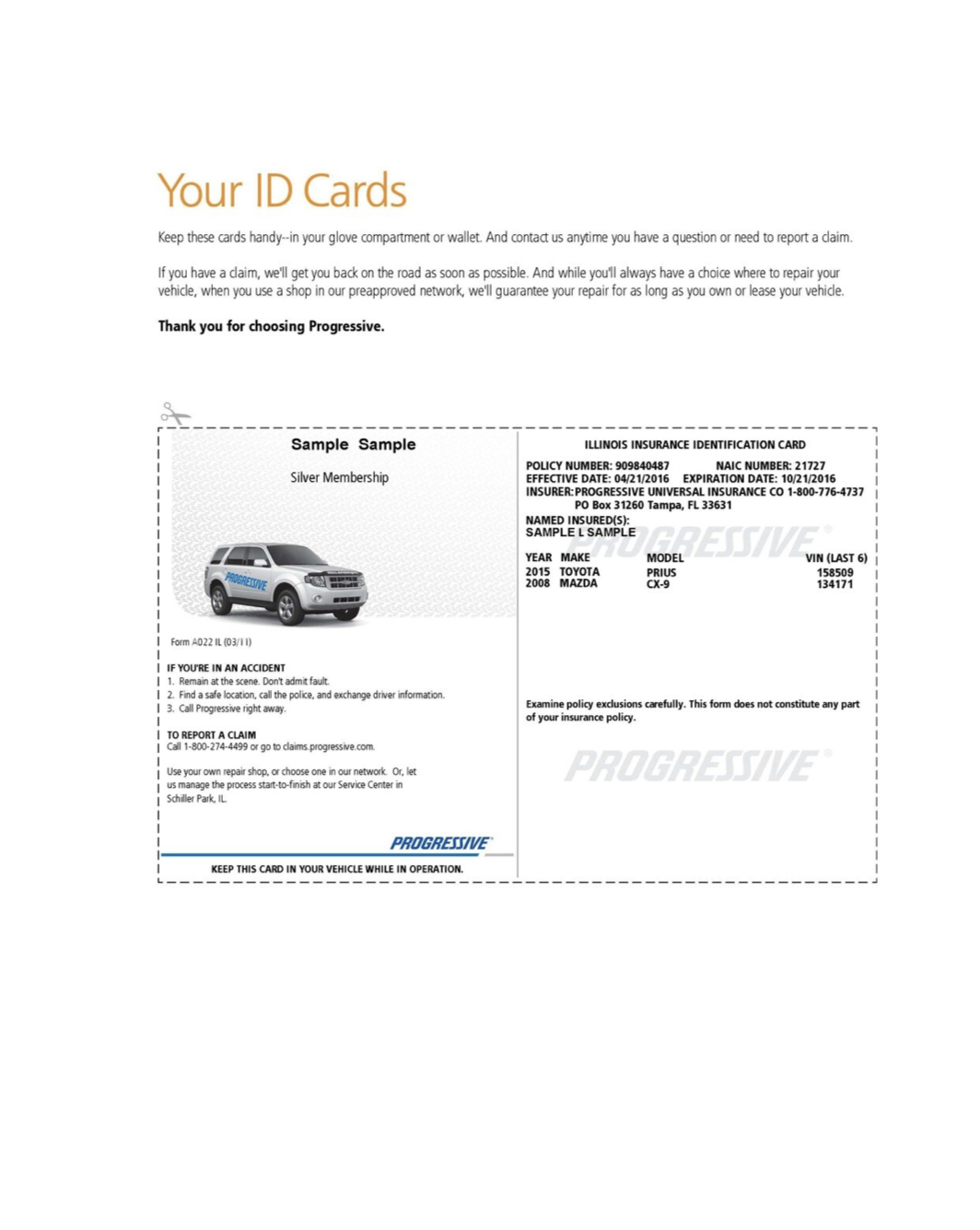 Your ID Cards

Keep these cards handy--in your glove compartment or wallet. And contact us anytime you have a question or need to report a claim.

If you have a claim, we'll get you back on the road as soon as possible. And while you'll always have a choice where to repair your vehicle, when you use a shop in our preapproved network, we'll guarantee your repair for as long as you own or lease your vehicle.

Thank you for choosing Progressive.

Sample Sample

Silver Membership

PROGRESSIVE

Form A022 IL (03/11)

IF YOU'RE IN AN ACCIDENT
1. Remain at the scene. Don't admit fault.
2. Find a safe location, call the police, and exchange driver information.
3. Call Progressive right away.

TO REPORT A CLAIM
Call 1-800-274-4499 or go to claims.progressive.com.

Use your own repair shop, or choose one in our network. Or, let us manage the process start-to-finish at our Service Center in Schiller Park, IL.

PROGRESSIVE

KEEP THIS CARD IN YOUR VEHICLE WHILE IN OPERATION.

ILLINOIS INSURANCE IDENTIFICATION CARD

POLICY NUMBER: 909840487 NAIC NUMBER: 21727
EFFECTIVE DATE: 04/21/2016 EXPIRATION DATE: 10/21/2016
INSURER: PROGRESSIVE UNIVERSAL INSURANCE CO 1-800-776-4737
PO Box 31260 Tampa, FL 33631
NAMED INSURED(S):
SAMPLE L SAMPLE

PROGRESSIVE

| YEAR | MAKE | MODEL | VIN (LAST 6) |
|---|---|---|---|
| 2015 | TOYOTA | PRIUS | 158509 |
| 2008 | MAZDA | CX-9 | 134171 |

Examine policy exclusions carefully. This form does not constitute any part of your insurance policy.

PROGRESSIVE